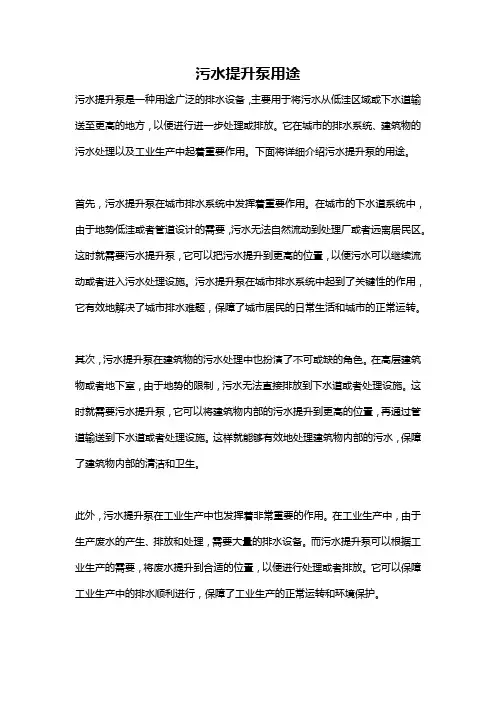 污水提升泵用途

污水提升泵是一种用途广泛的排水设备，主要用于将污水从低洼区域或下水道输送至更高的地方，以便进行进一步处理或排放。它在城市的排水系统、建筑物的污水处理以及工业生产中起着重要作用。下面将详细介绍污水提升泵的用途。

首先，污水提升泵在城市排水系统中发挥着重要作用。在城市的下水道系统中，由于地势低洼或者管道设计的需要，污水无法自然流动到处理厂或者远离居民区。这时就需要污水提升泵，它可以把污水提升到更高的位置，以便污水可以继续流动或者进入污水处理设施。污水提升泵在城市排水系统中起到了关键性的作用，它有效地解决了城市排水难题，保障了城市居民的日常生活和城市的正常运转。

其次，污水提升泵在建筑物的污水处理中也扮演了不可或缺的角色。在高层建筑物或者地下室，由于地势的限制，污水无法直接排放到下水道或者处理设施。这时就需要污水提升泵，它可以将建筑物内部的污水提升到更高的位置，再通过管道输送到下水道或者处理设施。这样就能够有效地处理建筑物内部的污水，保障了建筑物内部的清洁和卫生。

此外，污水提升泵在工业生产中也发挥着非常重要的作用。在工业生产中，由于生产废水的产生、排放和处理，需要大量的排水设备。而污水提升泵可以根据工业生产的需要，将废水提升到合适的位置，以便进行处理或者排放。它可以保障工业生产中的排水顺利进行，保障了工业生产的正常运转和环境保护。